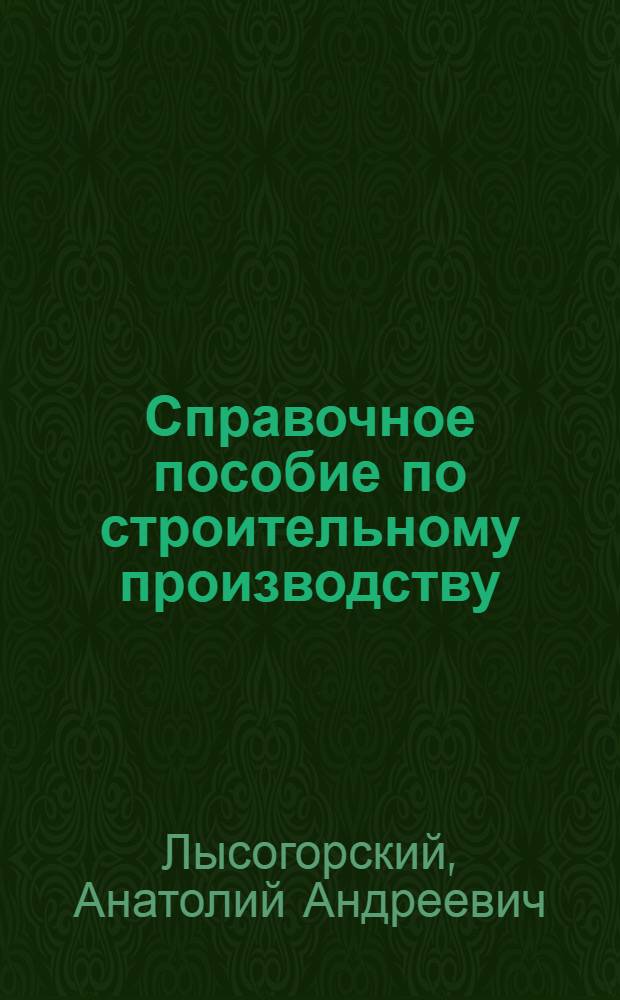 Справочное пособие по строительному производству

Лысогорский, Анатолий Андреевич